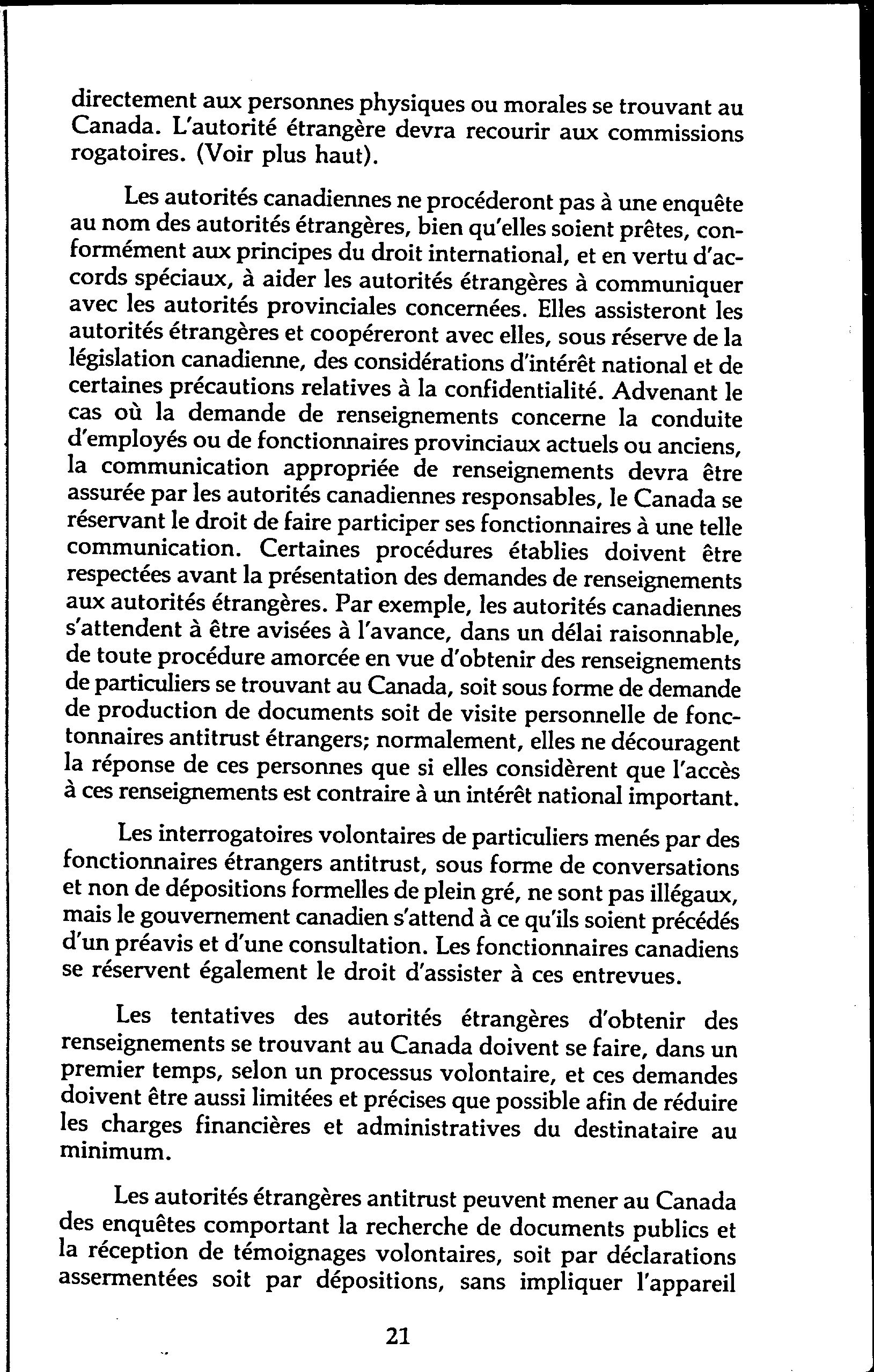 directement aux personnes physiques ou morales se trouvant au Canada. L'autorité étrangère devra recourir aux commissions rogatoires. (Voir plus haut).

Les autorités canadiennes ne procéderont pas à une enquête au nom des autorités étrangères, bien qu'elles soient prêtes, conformément aux principes du droit international, et en vertu d'accords spéciaux, à aider les autorités étrangères à communiquer avec les autorités provinciales concernées. Elles assisteront les autorités étrangères et coopéreront avec elles, sous réserve de la législation canadienne, des considérations d'intérêt national et de certaines précautions relatives à la confidentialité. Advenant le cas où la demande de renseignements concerne la conduite d'employés ou de fonctionnaires provinciaux actuels ou anciens, la communication appropriée de renseignements devra être assurée par les autorités canadiennes responsables, le Canada se réservant le droit de faire participer ses fonctionnaires à une telle communication. Certaines procédures établies doivent être respectées avant la présentation des demandes de renseignements aux autorités étrangères. Par exemple, les autorités canadiennes s'attendent à être avisées à l'avance, dans un délai raisonnable, de toute procédure amorcée en vue d'obtenir des renseignements de particuliers se trouvant au Canada, soit sous forme de demande de production de documents soit de visite personnelle de fonctonnaires antitrust étrangers; normalement, elles ne découragent la réponse de ces personnes que si elles considèrent que l'accès à ces renseignements est contraire à un intérêt national important.

Les interrogatoires volontaires de particuliers menés par des fonctionnaires étrangers antitrust, sous forme de conversations et non de dépositions formelles de plein gré, ne sont pas illégaux, mais le gouvernement canadien s'attend à ce qu'ils soient précédés d'un préavis et d'une consultation. Les fonctionnaires canadiens se réservent également le droit d'assister à ces entrevues.

Les tentatives des autorités étrangères d'obtenir des renseignements se trouvant au Canada doivent se faire, dans un premier temps, selon un processus volontaire, et ces demandes doivent être aussi limitées et précises que possible afin de réduire les charges financières et administratives du destinataire au minimum.

Les autorités étrangères antitrust peuvent mener au Canada des enquêtes comportant la recherche de documents publics et la réception de témoignages volontaires, soit par déclarations assermentées soit par dépositions, sans impliquer l'appareil

21